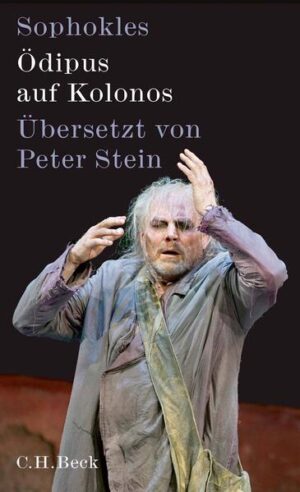 Sophokles
Ödipus auf Kolonos
Übersetzt von Peter Stein

C.H.Beck